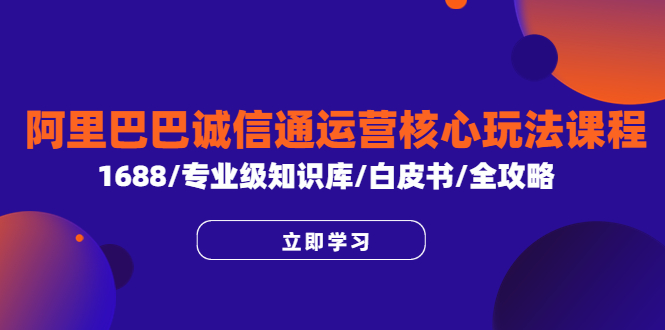 阿里巴巴诚信通运营核心玩法课程

1688/专业级知识库/白皮书/全攻略

立即学习